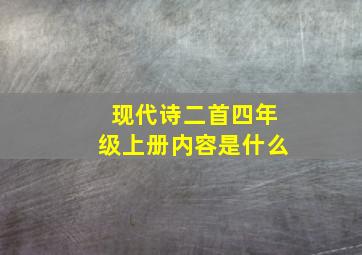 现代诗二首四年级上册内容是什么